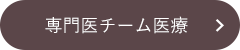 専門医チーム医療 >